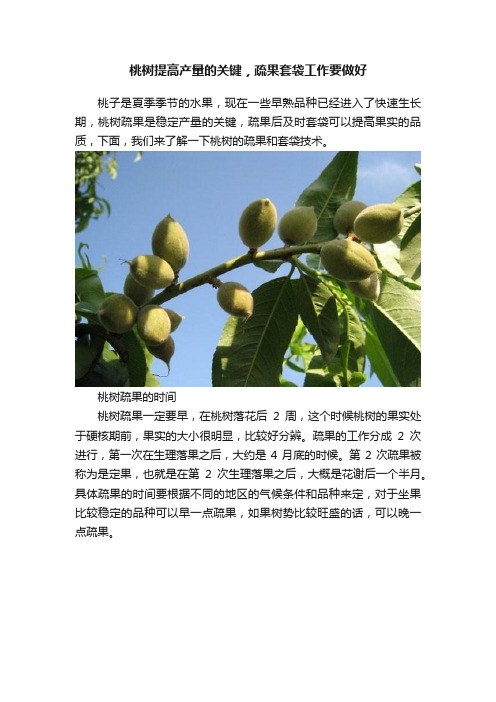 桃树提高产量的关键，疏果套袋工作要做好

桃子是夏季季节的水果，现在一些早熟品种已经进入了快速生长期，桃树疏果是稳定产量的关键，疏果后及时套袋可以提高果实的品质，下面，我们来了解一下桃树的疏果和套袋技术。

桃树疏果的时间

桃树疏果一定要早，在桃树落花后 2 周，这个时候桃树的果实处于硬核期前，果实的大小很明显，比较好分辨。疏果的工作分成 2 次进行，第一次在生理落果之后，大约是 4 月底的时候。第 2 次疏果被称为是定果，也就是在第 2 次生理落果之后，大概是花谢后一个半月。具体疏果的时间要根据不同的地区的气候条件和品种来定，对于坐果比较稳定的品种可以早一点疏果，如果树势比较旺盛的话，可以晚一点疏果。